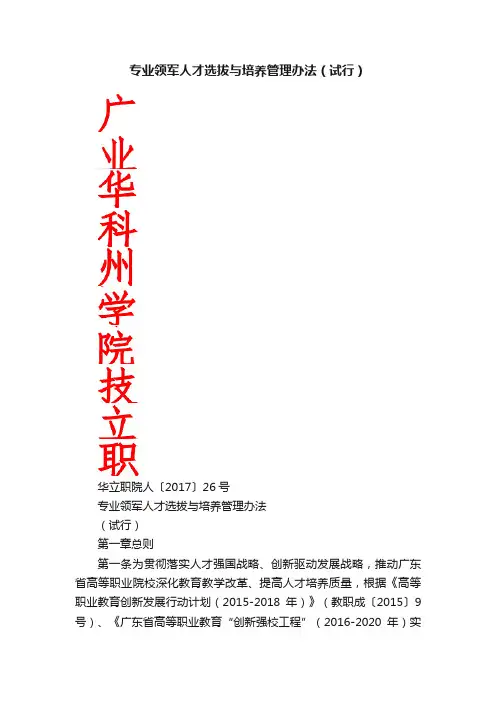 专业领军人才选拔与培养管理办法（试行）

广
业
华
科
州
学
院
技
立
职

华立职院人〔2017〕26号

专业领军人才选拔与培养管理办法

（试行）

第一章总则

第一条为贯彻落实人才强国战略、创新驱动发展战略，推动广东省高等职业院校深化教育教学改革、提高人才培养质量，根据《高等职业教育创新发展行动计划（2015-2018年）》（教职成〔2015〕9号）、《广东省高等职业教育“创新强校工程”（2016-2020年）实